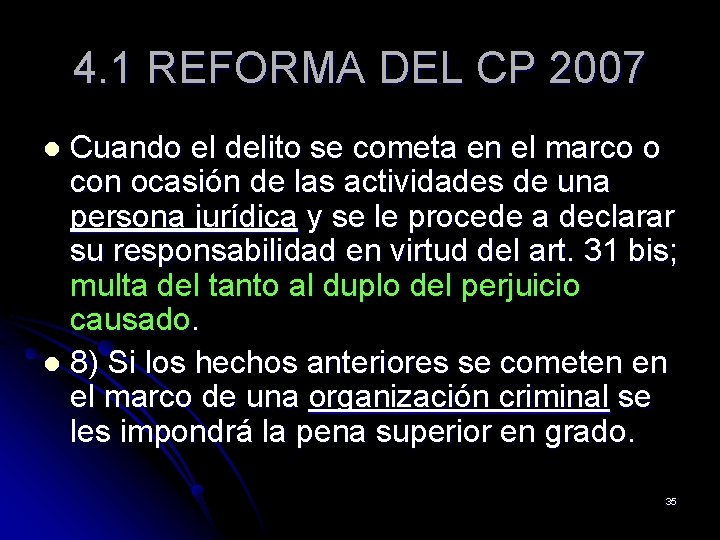 4.1 REFORMA DEL CP 2007

Cuando el delito se cometa en el marco o con ocasión de las actividades de una persona jurídica y se le procede a declarar su responsabilidad en virtud del art. 31 bis; multa del tanto al duplo del perjuicio causado.

8) Si los hechos anteriores se cometen en el marco de una organización criminal se les impondrá la pena superior en grado.

35